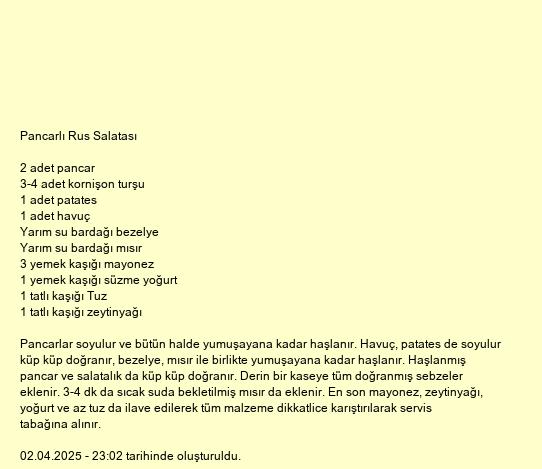 Pancarlı Rus Salatası

2 adet pancar
3-4 adet kornişon turşu
1 adet patates
1 adet havuç
Yarım su bardağı bezelye
Yarım su bardağı mısır
3 yemek kaşığı mayonez
1 yemek kaşığı süzme yoğurt
1 tatlı kaşığı Tuz
1 tatlı kaşığı zeytinyağı

Pancarlar soyulur ve bütün halde yumuşayana kadar haşlanır. Havuç, patates de soyulur küp küp doğranır, bezelye, mısır ile birlikte yumuşayana kadar haşlanır. Haşlanmış pancar ve salatalık da küp küp doğranır. Derin bir kaseye tüm doğranmış sebzeler eklenir. 3-4 dk da sıcak suda bekletilmiş mısır da eklenir. En son mayonez, zeytinyağı, yoğurt ve az tuz da ilave edilerek tüm malzeme dikkatlice karıştırılarak servis tabağına alınır.

02.04.2025 - 23:02 tarihinde oluşturuldu.